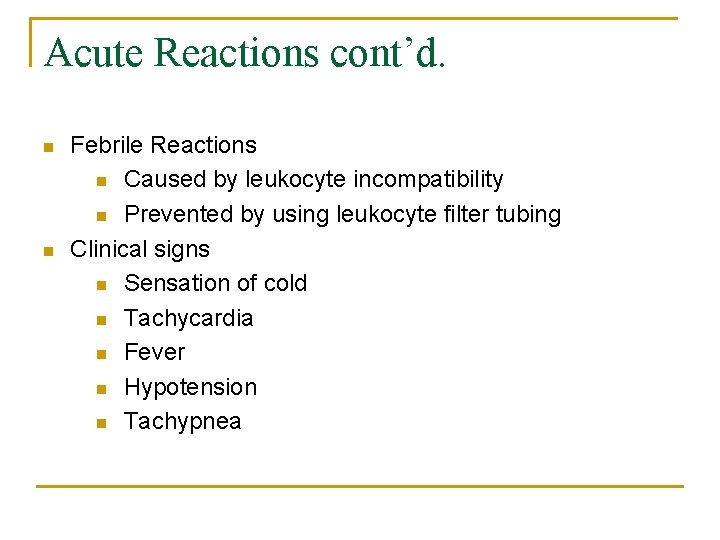 Acute Reactions cont’d.

- Febrile Reactions
  - Caused by leukocyte incompatibility
  - Prevented by using leukocyte filter tubing
- Clinical signs
  - Sensation of cold
  - Tachycardia
  - Fever
  - Hypotension
  - Tachypnea